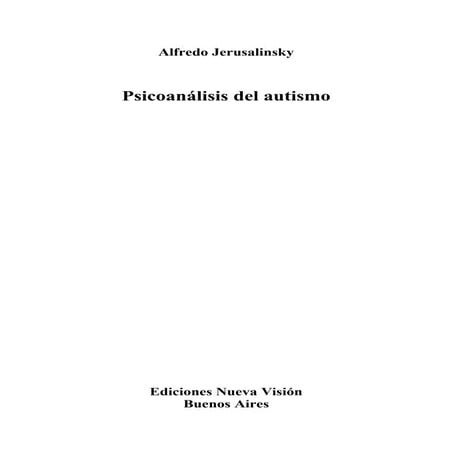 Alfredo Jerusalinsky

Psicoanálisis del autismo

Ediciones Nueva Visión
Buenos Aires